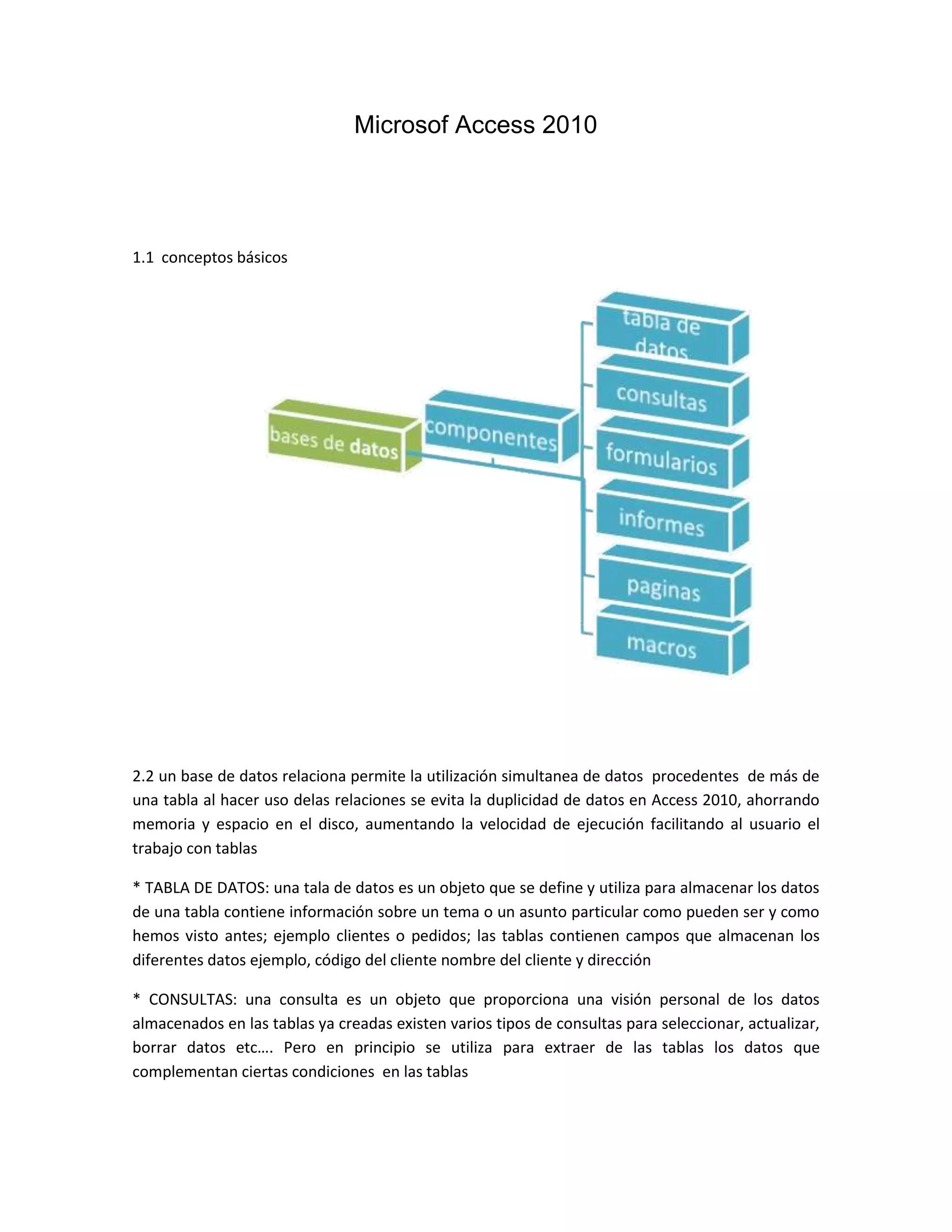 Microsof Access 2010

1.1 conceptos básicos

bases de datos

componentes

tabla de datos

consultas

formularios

informes

paginas

macros

2.2 un base de datos relaciona permite la utilización simultanea de datos procedentes de más de una tabla al hacer uso delas relaciones se evita la duplicidad de datos en Access 2010, ahorrando memoria y espacio en el disco, aumentando la velocidad de ejecución facilitando al usuario el trabajo con tablas

* TABLA DE DATOS: una tala de datos es un objeto que se define y utiliza para almacenar los datos de una tabla contiene información sobre un tema o un asunto particular como pueden ser y como hemos visto antes; ejemplo clientes o pedidos; las tablas contienen campos que almacenan los diferentes datos ejemplo, código del cliente nombre del cliente y dirección

* CONSULTAS: una consulta es un objeto que proporciona una visión personal de los datos almacenados en las tablas ya creadas existen varios tipos de consultas para seleccionar, actualizar, borrar datos etc…. Pero en principio se utiliza para extraer de las tablas los datos que complementan ciertas condiciones en las tablas